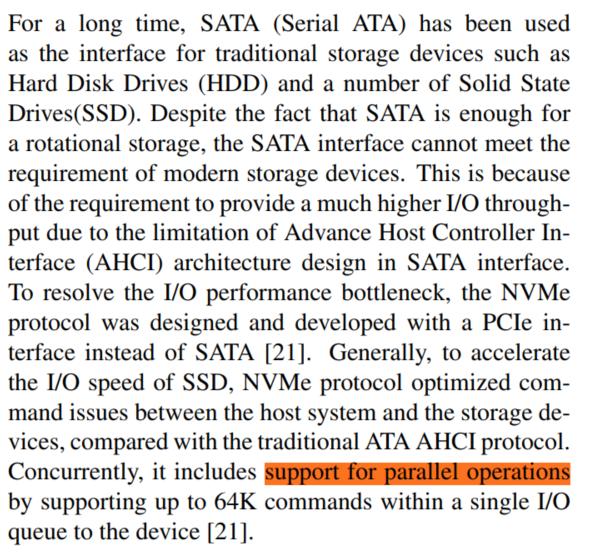 For a long time, SATA (Serial ATA) has been used as the interface for traditional storage devices such as Hard Disk Drives (HDD) and a number of Solid State Drives(SSD). Despite the fact that SATA is enough for a rotational storage, the SATA interface cannot meet the requirement of modern storage devices. This is because of the requirement to provide a much higher I/O throughput due to the limitation of Advance Host Controller Interface (AHCI) architecture design in SATA interface. To resolve the I/O performance bottleneck, the NVMe protocol was designed and developed with a PCIe interface instead of SATA [21]. Generally, to accelerate the I/O speed of SSD, NVMe protocol optimized command issues between the host system and the storage devices, compared with the traditional ATA AHCI protocol. Concurrently, it includes support for parallel operations by supporting up to 64K commands within a single I/O queue to the device [21].